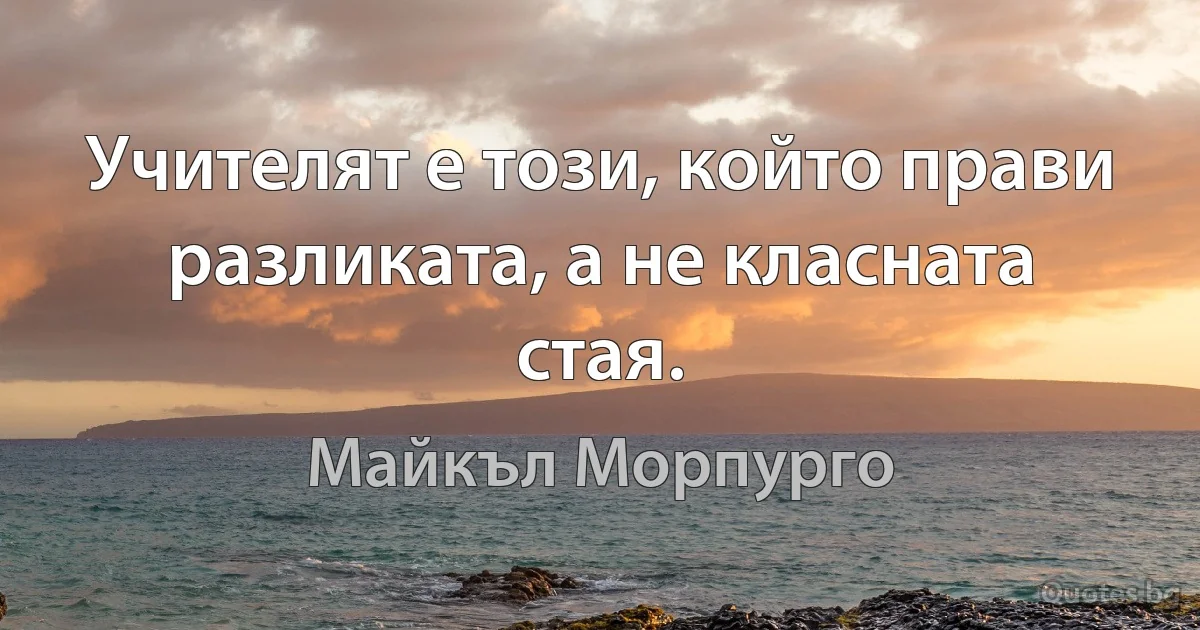 Учителят е този, който прави разликата, а не класната стая.

Майкъл Морпурго

Quotes.bg